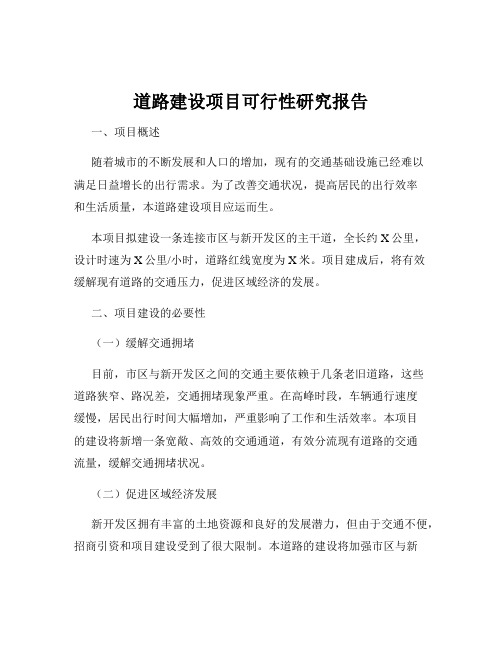 道路建设项目可行性研究报告

一、项目概述

随着城市的不断发展和人口的增加，现有的交通基础设施已经难以满足日益增长的出行需求。为了改善交通状况，提高居民的出行效率和生活质量，本道路建设项目应运而生。

本项目拟建设一条连接市区与新开发区的主干道，全长约 X 公里，设计时速为 X 公里/小时，道路红线宽度为 X 米。项目建成后，将有效缓解现有道路的交通压力，促进区域经济的发展。

二、项目建设的必要性

（一）缓解交通拥堵

目前，市区与新开发区之间的交通主要依赖于几条老旧道路，这些道路狭窄、路况差，交通拥堵现象严重。在高峰时段，车辆通行速度缓慢，居民出行时间大幅增加，严重影响了工作和生活效率。本项目的建设将新增一条宽敞、高效的交通通道，有效分流现有道路的交通流量，缓解交通拥堵状况。

（二）促进区域经济发展

新开发区拥有丰富的土地资源和良好的发展潜力，但由于交通不便，招商引资和项目建设受到了很大限制。本道路的建设将加强市区与新